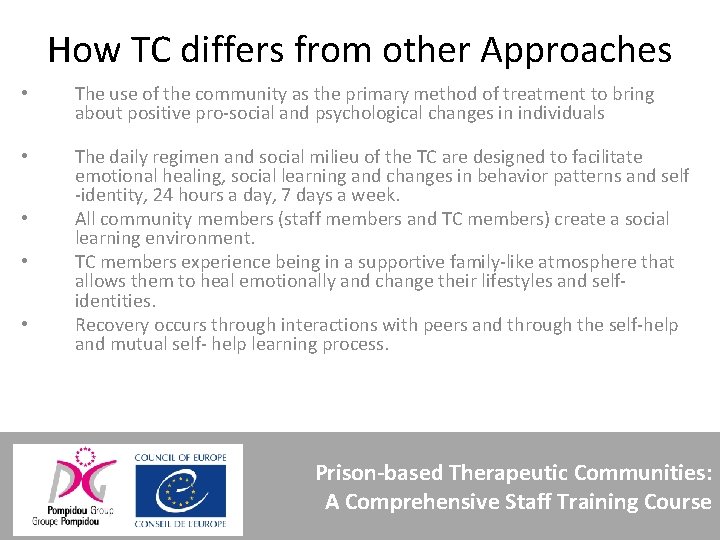 How TC differs from other Approaches

• The use of the community as the primary method of treatment to bring about positive pro-social and psychological changes in individuals

• The daily regimen and social milieu of the TC are designed to facilitate emotional healing, social learning and changes in behavior patterns and self -identity, 24 hours a day, 7 days a week.
• All community members (staff members and TC members) create a social learning environment.
• TC members experience being in a supportive family-like atmosphere that allows them to heal emotionally and change their lifestyles and self-identities.
• Recovery occurs through interactions with peers and through the self-help and mutual self- help learning process.

Pompidou Group
Groupe Pompidou

COUNCIL OF EUROPE
CONSEIL DE L'EUROPE

Prison-based Therapeutic Communities:
A Comprehensive Staff Training Course